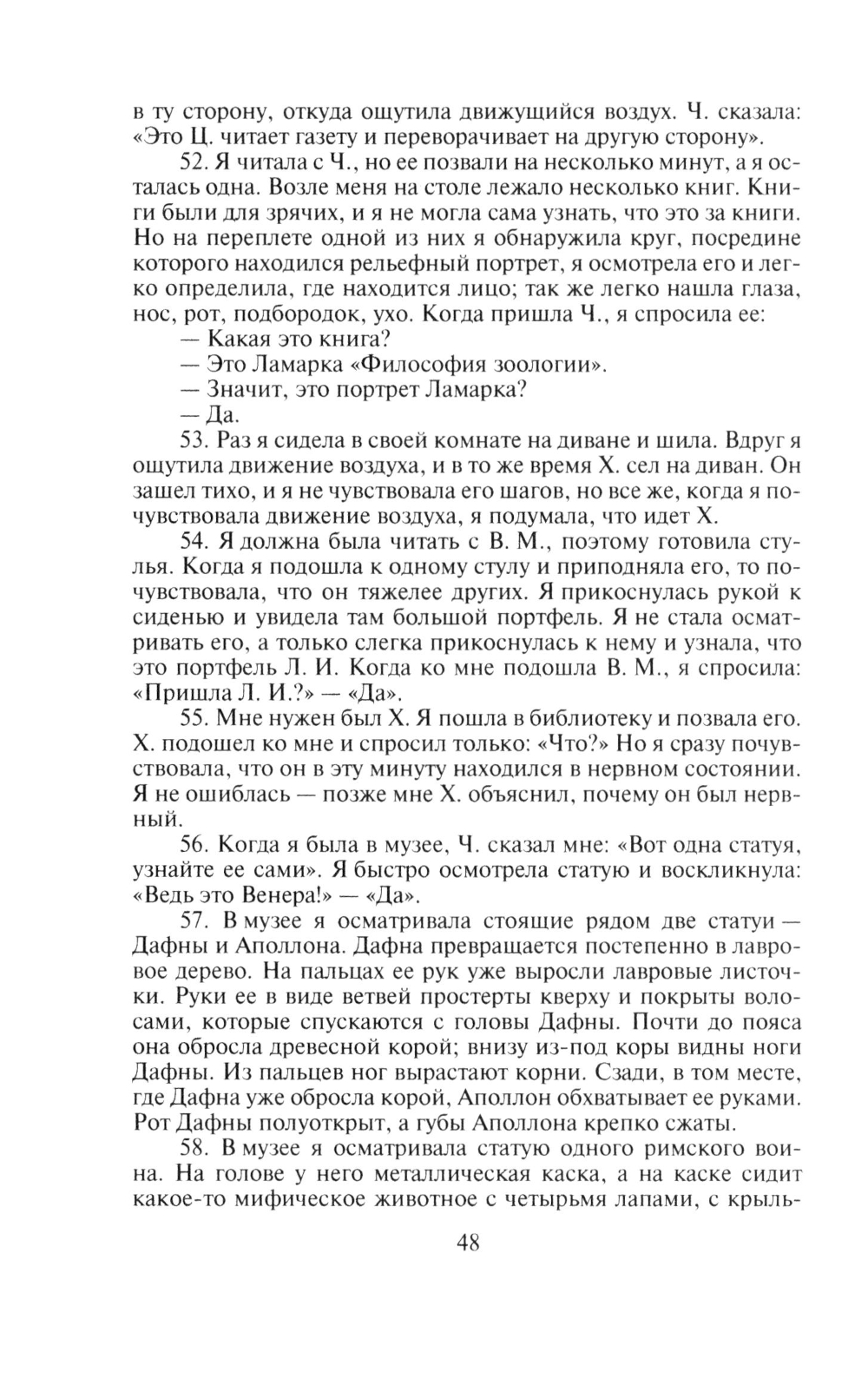 в ту сторону, откуда ощутила движущийся воздух. Ч. сказала: «Это Ц. читает газету и переворачивает на другую сторону».

52. Я читала с Ч., но ее позвали на несколько минут, а я осталась одна. Возле меня на столе лежало несколько книг. Книги были для зрячих, и я не могла сама узнать, что это за книги. Но на переплете одной из них я обнаружила круг, посредине которого находился рельефный портрет, я осмотрела его и легко определила, где находится лицо; так же легко нашла глаза, нос, рот, подбородок, ухо. Когда пришла Ч., я спросила ее:

— Какая это книга?

— Это Ламарка «Философия зоологии».

— Значит, это портрет Ламарка?

— Да.

53. Раз я сидела в своей комнате на диване и шила. Вдруг я ощутила движение воздуха, и в то же время Х. сел на диван. Он зашел тихо, и я не чувствовала его шагов, но все же, когда я почувствовала движение воздуха, я подумала, что идет Х.

54. Я должна была читать с В. М., поэтому готовила стулья. Когда я подошла к одному стулу и приподняла его, то почувствовала, что он тяжелее других. Я прикоснулась рукой к сиденью и увидела там большой портфель. Я не стала осматривать его, а только слегка прикоснулась к нему и узнала, что это портфель Л. И. Когда ко мне подошла В. М., я спросила: «Пришла Л. И.?» — «Да».

55. Мне нужен был Х. Я пошла в библиотеку и позвала его. Х. подошел ко мне и спросил только: «Что?» Но я сразу почувствовала, что он в эту минуту находился в нервном состоянии. Я не ошиблась — позже мне Х. объяснил, почему он был нервный.

56. Когда я была в музее, Ч. сказал мне: «Вот одна статуя, узнайте ее сами». Я быстро осмотрела статую и воскликнула: «Ведь это Венера!» — «Да».

57. В музее я осматривала стоящие рядом две статуи — Дафны и Аполлона. Дафна превращается постепенно в лавровое дерево. На пальцах ее рук уже выросли лавровые листочки. Руки ее в виде ветвей простерты кверху и покрыты волосами, которые спускаются с головы Дафны. Почти до пояса она обросла древесной корой; внизу из-под коры видны ноги Дафны. Из пальцев ног вырастают корни. Сзади, в том месте, где Дафна уже обросла корой, Аполлон обхватывает ее руками. Рот Дафны полуоткрыт, а губы Аполлона крепко сжаты.

58. В музее я осматривала статую одного римского воина. На голове у него металлическая каска, а на каске сидит какое-то мифическое животное с четырьмя лапами, с крыль-

48